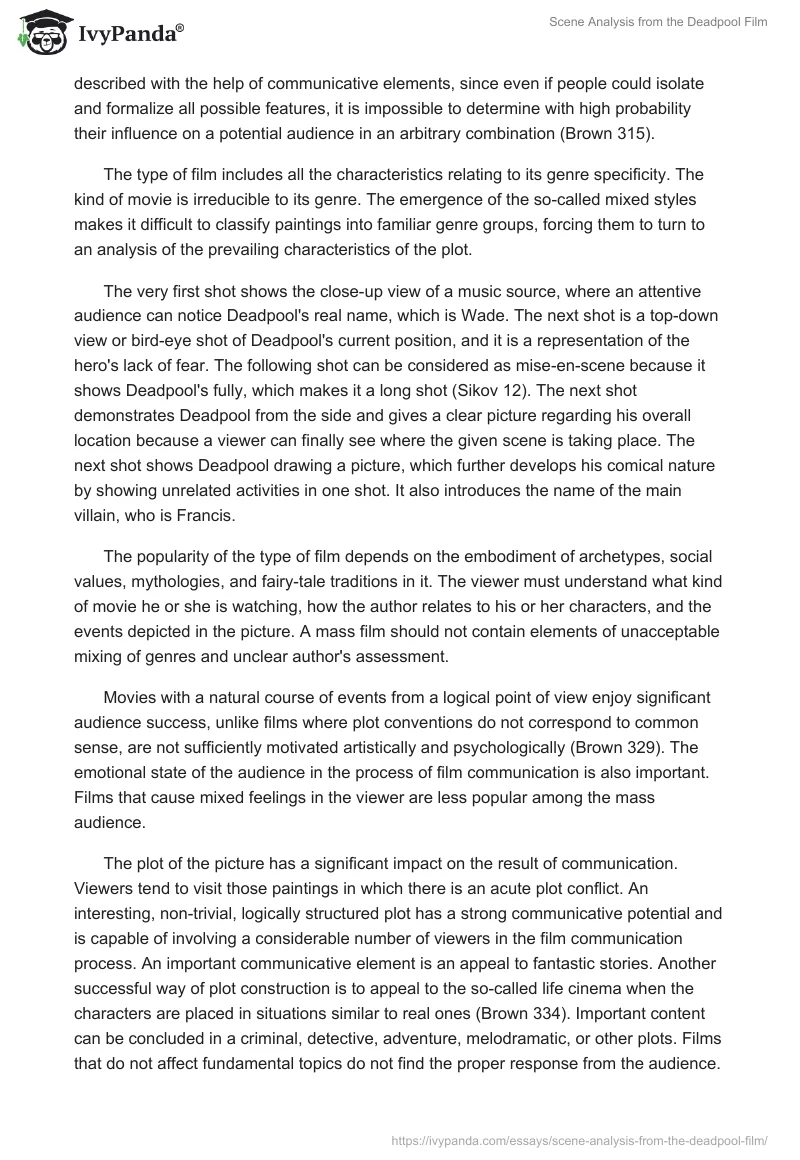 IvyPanda®

Scene Analysis from the Deadpool Film

described with the help of communicative elements, since even if people could isolate and formalize all possible features, it is impossible to determine with high probability their influence on a potential audience in an arbitrary combination (Brown 315).

The type of film includes all the characteristics relating to its genre specificity. The kind of movie is irreducible to its genre. The emergence of the so-called mixed styles makes it difficult to classify paintings into familiar genre groups, forcing them to turn to an analysis of the prevailing characteristics of the plot.

The very first shot shows the close-up view of a music source, where an attentive audience can notice Deadpool's real name, which is Wade. The next shot is a top-down view or bird-eye shot of Deadpool's current position, and it is a representation of the hero's lack of fear. The following shot can be considered as mise-en-scene because it shows Deadpool's fully, which makes it a long shot (Sikov 12). The next shot demonstrates Deadpool from the side and gives a clear picture regarding his overall location because a viewer can finally see where the given scene is taking place. The next shot shows Deadpool drawing a picture, which further develops his comical nature by showing unrelated activities in one shot. It also introduces the name of the main villain, who is Francis.

The popularity of the type of film depends on the embodiment of archetypes, social values, mythologies, and fairy-tale traditions in it. The viewer must understand what kind of movie he or she is watching, how the author relates to his or her characters, and the events depicted in the picture. A mass film should not contain elements of unacceptable mixing of genres and unclear author's assessment.

Movies with a natural course of events from a logical point of view enjoy significant audience success, unlike films where plot conventions do not correspond to common sense, are not sufficiently motivated artistically and psychologically (Brown 329). The emotional state of the audience in the process of film communication is also important. Films that cause mixed feelings in the viewer are less popular among the mass audience.

The plot of the picture has a significant impact on the result of communication. Viewers tend to visit those paintings in which there is an acute plot conflict. An interesting, non-trivial, logically structured plot has a strong communicative potential and is capable of involving a considerable number of viewers in the film communication process. An important communicative element is an appeal to fantastic stories. Another successful way of plot construction is to appeal to the so-called life cinema when the characters are placed in situations similar to real ones (Brown 334). Important content can be concluded in a criminal, detective, adventure, melodramatic, or other plots. Films that do not affect fundamental topics do not find the proper response from the audience.

https://ivypanda.com/essays/scene-analysis-from-the-deadpool-film/